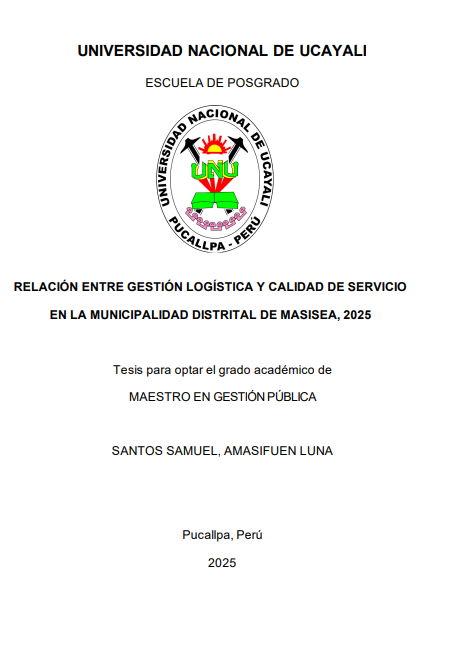 UNIVERSIDAD NACIONAL DE UCAYALI

ESCUELA DE POSGRADO

UNIVERSIDAD NACIONAL DE UCAYALI

UNU

PUCALLPA - PERÚ

RELACIÓN ENTRE GESTIÓN LOGÍSTICA Y CALIDAD DE SERVICIO EN LA MUNICIPALIDAD DISTRITAL DE MASISEA, 2025

Tesis para optar el grado académico de

MAESTRO EN GESTIÓN PÚBLICA

SANTOS SAMUEL, AMASIFUEN LUNA

Pucallpa, Perú

2025